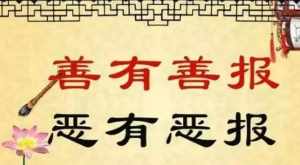 善有善报
恶有恶报